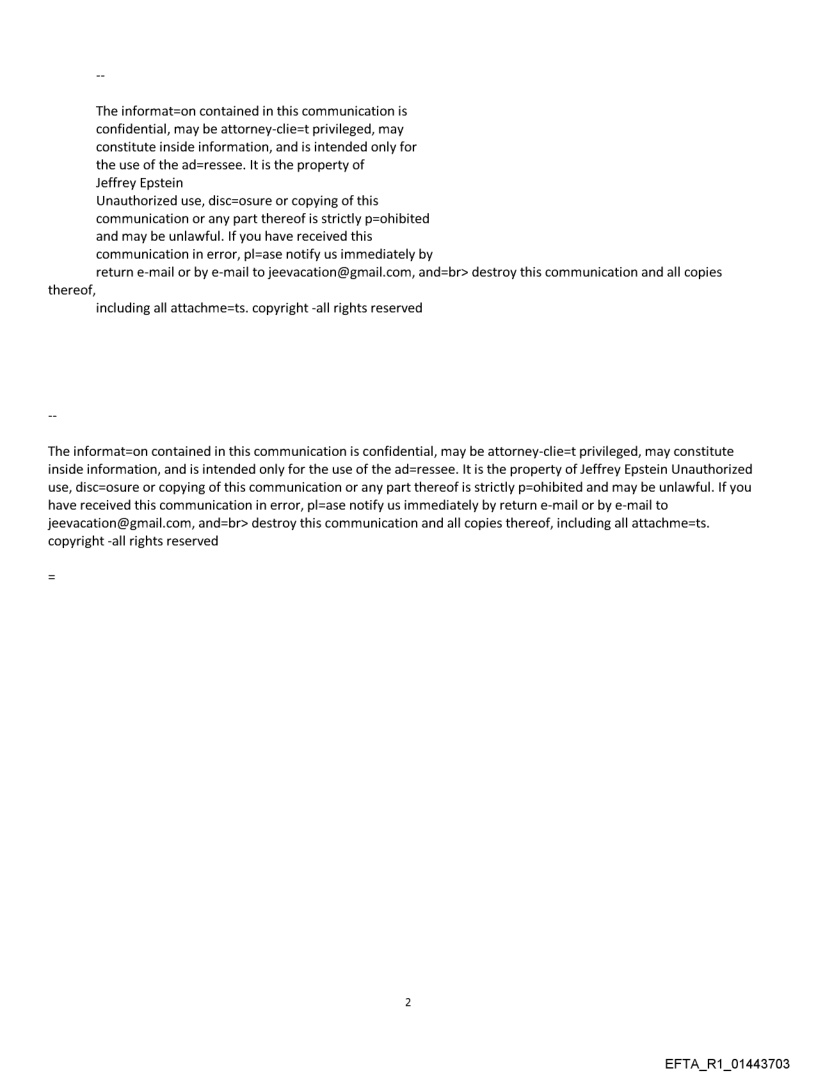 --

The informat=on contained in this communication is confidential, may be attorney-clie=t privileged, may constitute inside information, and is intended only for the use of the ad=ressee. It is the property of Jeffrey Epstein
Unauthorized use, disc=osure or copying of this communication or any part thereof is strictly p=ohibited and may be unlawful. If you have received this communication in error, pl=ase notify us immediately by return e-mail or by e-mail to jeevacation@gmail.com, and=br> destroy this communication and all copies thereof,
including all attachme=ts. copyright -all rights reserved

--

The informat=on contained in this communication is confidential, may be attorney-clie=t privileged, may constitute inside information, and is intended only for the use of the ad=ressee. It is the property of Jeffrey Epstein Unauthorized use, disc=osure or copying of this communication or any part thereof is strictly p=ohibited and may be unlawful. If you have received this communication in error, pl=ase notify us immediately by return e-mail or by e-mail to jeevacation@gmail.com, and=br> destroy this communication and all copies thereof, including all attachme=ts. copyright -all rights reserved

=

2

EFTA_R1_01443703